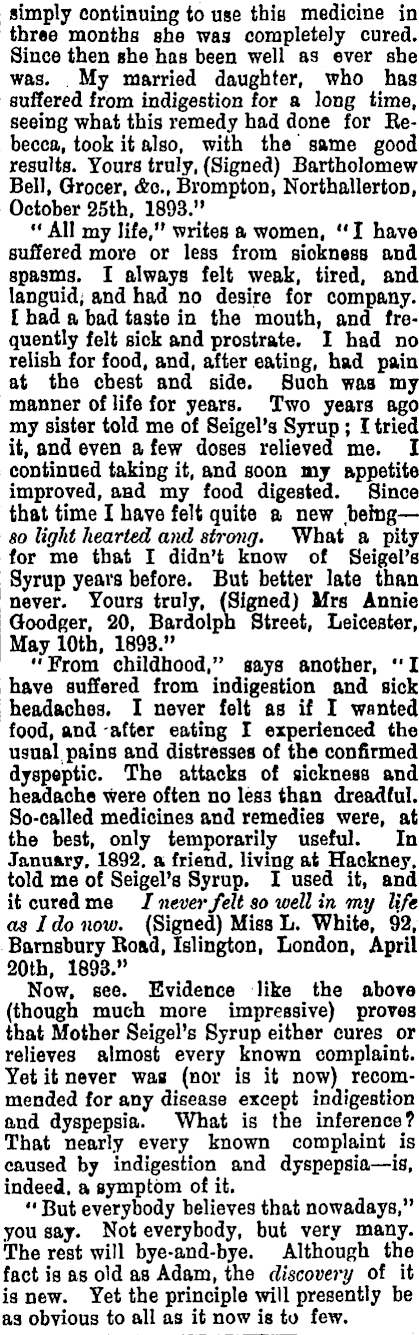 simply continuing to use this medicine in three months she was completely cured. Since then she has been well as ever she was. My married daughter, who has suffered from indigestion for a long time, seeing what this remedy had done for Rebecca, took it also, with the same good results. Yours truly, (Signed) Bartholomew Bell, Grocer, &c., Brompton, Northallerton, October 25th, 1893."

"All my life," writes a women, "I have suffered more or less from sickness and spasms. I always felt weak, tired, and languid, and had no desire for company. I had a bad taste in the mouth, and frequently felt sick and prostrate. I had no relish for food, and, after eating, had pain at the chest and side. Such was my manner of life for years. Two years ago my sister told me of Seigel's Syrup; I tried it, and even a few doses relieved me. I continued taking it, and soon my appetite improved, and my food digested. Since that time I have felt quite a new being—so light hearted and strong. What a pity for me that I didn't know of Seigel's Syrup years before. But better late than never. Yours truly, (Signed) Mrs Annie Goodger, 20, Bardolph Street, Leicester, May 10th, 1893."

"From childhood," says another, "I have suffered from indigestion and sick headaches. I never felt as if I wanted food, and after eating I experienced the usual pains and distresses of the confirmed dyspeptic. The attacks of sickness and headache were often no less than dreadful. So-called medicines and remedies were, at the best, only temporarily useful. In January, 1892, a friend, living at Hackney, told me of Seigel's Syrup. I used it, and it cured me I never felt so well in my life as I do now. (Signed) Miss L. White, 92, Barnsbury Road, Islington, London, April 20th, 1893."

Now, see. Evidence like the above (though much more impressive) proves that Mother Seigel's Syrup either cures or relieves almost every known complaint. Yet it never was (nor is it now) recommended for any disease except indigestion and dyspepsia. What is the inference? That nearly every known complaint is caused by indigestion and dyspepsia—is, indeed, a symptom of it.

"But everybody believes that nowadays," you say. Not everybody, but very many. The rest will bye-and-bye. Although the fact is as old as Adam, the discovery of it is new. Yet the principle will presently be as obvious to all as it now is to few.